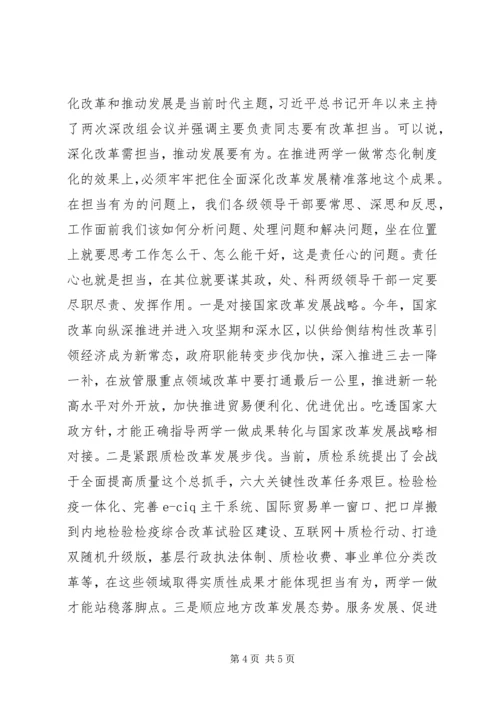 化改革和推动发展是当前时代主题，习近平总书记开年以来主持了两次深改组会议并强调主要负责同志要有改革担当。可以说，深化改革需担当，推动发展要有为。在推进两学一做常态化制度化的效果上，必须牢牢把住全面深化改革发展精准落地这个成果。在担当有为的问题上，我们各级领导干部要常思、深思和反思，工作面前我们该如何分析问题、处理问题和解决问题，坐在位置上就要思考工作怎么干、怎么能干好，这是责任心的问题。责任心也就是担当，在其位就要谋其政，处、科两级领导干部一定要尽职尽责、发挥作用。一是对接国家改革发展战略。今年，国家改革向纵深推进并进入攻坚期和深水区，以供给侧结构性改革引领经济成为新常态，政府职能转变步伐加快，深入推进三去一降一补，在放管服重点领域改革中要打通最后一公里，推进新一轮高水平对外开放，加快推进贸易便利化、优进优出。吃透国家大政方针，才能正确指导两学一做成果转化与国家改革发展战略相对接。二是紧跟质检改革发展步伐。当前，质检系统提出了会战于全面提高质量这个总抓手，六大关键性改革任务艰巨。检验检疫一体化、完善 e-ciq 主干系统、国际贸易单一窗口、把口岸搬到内地检验检疫综合改革试验区建设、互联网+质检行动、打造双随机升级版，基层行政执法体制、质检收费、事业单位分类改革等，在这些领域取得实质性成果才能体现担当有为，两学一做才能站稳落脚点。三是顺应地方改革发展态势。服务发展、促进

第 4 页 共 5 页